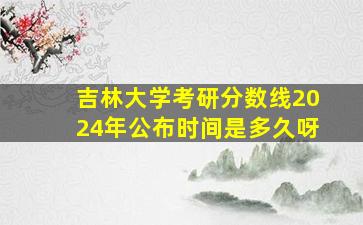 吉林大学考研分数线2024年公布时间是多久呀